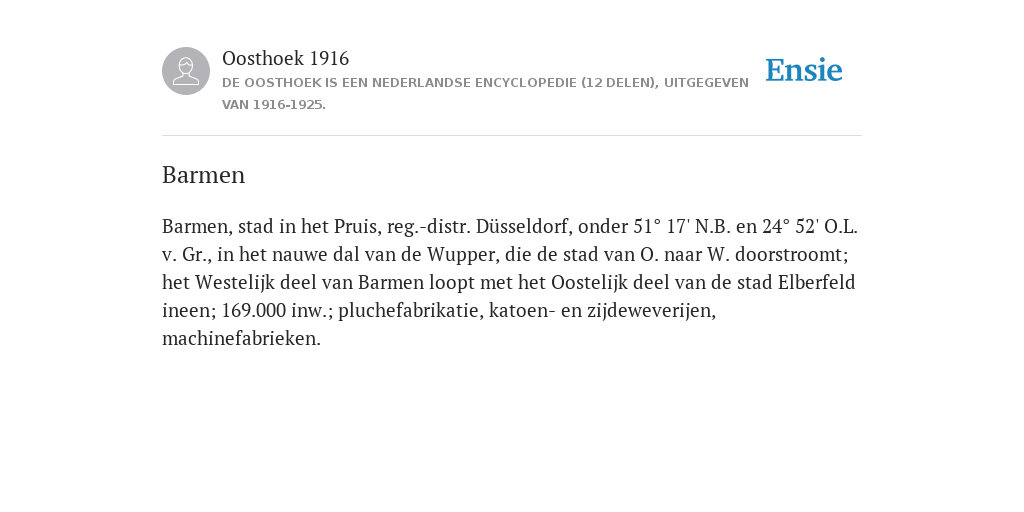 Oosthoek 1916

DE OOSTHOEK IS EEN NEDERLANDSE ENCYCLOPEDIE (12 DELEN), UITGEGEVEN VAN 1916-1925.

Ensie

Barmen

Barmen, stad in het Pruis, reg.-distr. Düsseldorf, onder 51° 17' N.B. en 24° 52' O.L. v. Gr., in het nauwe dal van de Wupper, die de stad van O. naar W. doorstroomt; het Westelijk deel van Barmen loopt met het Oostelijk deel van de stad Elberfeld ineen; 169.000 inw.; pluchefabrikatie, katoen- en zijdeweverijen, machinefabrieken.